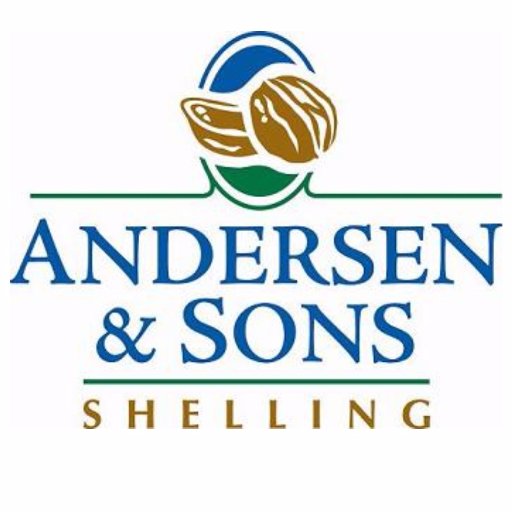 ANDERSEN
& SONS
SHELLING